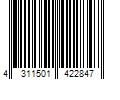 4 311501 422847